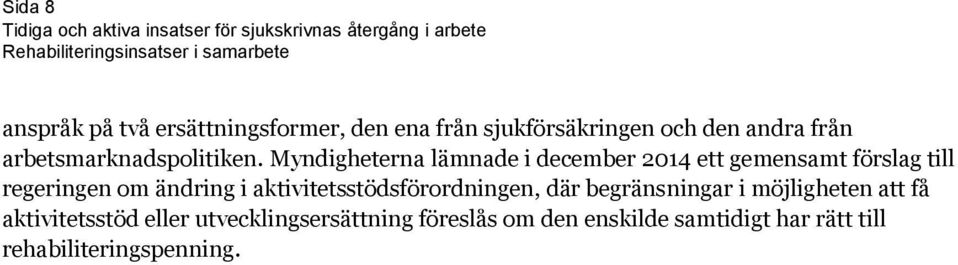 Sida 8
Tidiga och aktiva insatser för sjukskrivnas återgång i arbete
Rehabiliteringsinsatser i samarbete

anspråk på två ersättningsformer, den ena från sjukförsäkringen och den andra från arbetsmarknadspolitiken. Myndigheterna lämnade i december 2014 ett gemensamt förslag till regeringen om ändring i aktivitetsstödsförordningen, där begränsningar i möjligheten att få aktivitetsstöd eller utvecklingsersättning föreslås om den enskilde samtidigt har rätt till rehabiliteringspenning.